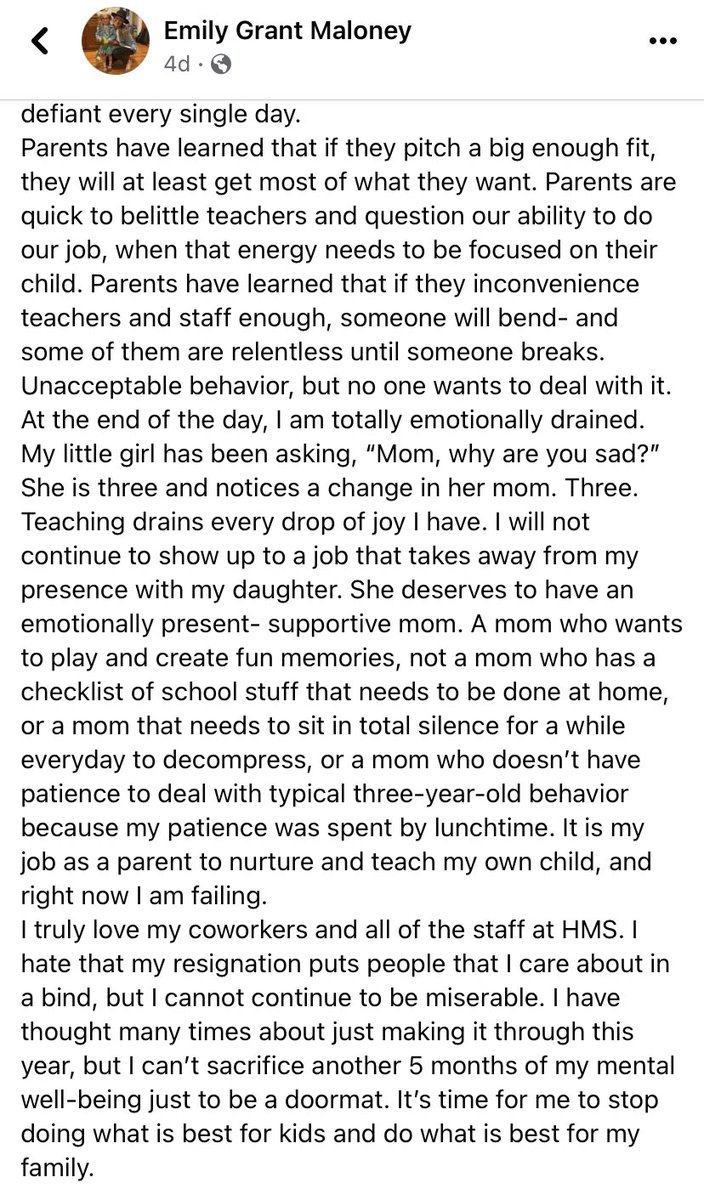 Emily Grant Maloney
4d ·

defiant every single day.
Parents have learned that if they pitch a big enough fit, they will at least get most of what they want. Parents are quick to belittle teachers and question our ability to do our job, when that energy needs to be focused on their child. Parents have learned that if they inconvenience teachers and staff enough, someone will bend- and some of them are relentless until someone breaks. Unacceptable behavior, but no one wants to deal with it.
At the end of the day, I am totally emotionally drained. My little girl has been asking, “Mom, why are you sad?” She is three and notices a change in her mom. Three. Teaching drains every drop of joy I have. I will not continue to show up to a job that takes away from my presence with my daughter. She deserves to have an emotionally present- supportive mom. A mom who wants to play and create fun memories, not a mom who has a checklist of school stuff that needs to be done at home, or a mom that needs to sit in total silence for a while everyday to decompress, or a mom who doesn’t have patience to deal with typical three-year-old behavior because my patience was spent by lunchtime. It is my job as a parent to nurture and teach my own child, and right now I am failing.
I truly love my coworkers and all of the staff at HMS. I hate that my resignation puts people that I care about in a bind, but I cannot continue to be miserable. I have thought many times about just making it through this year, but I can’t sacrifice another 5 months of my mental well-being just to be a doormat. It’s time for me to stop doing what is best for kids and do what is best for my family.